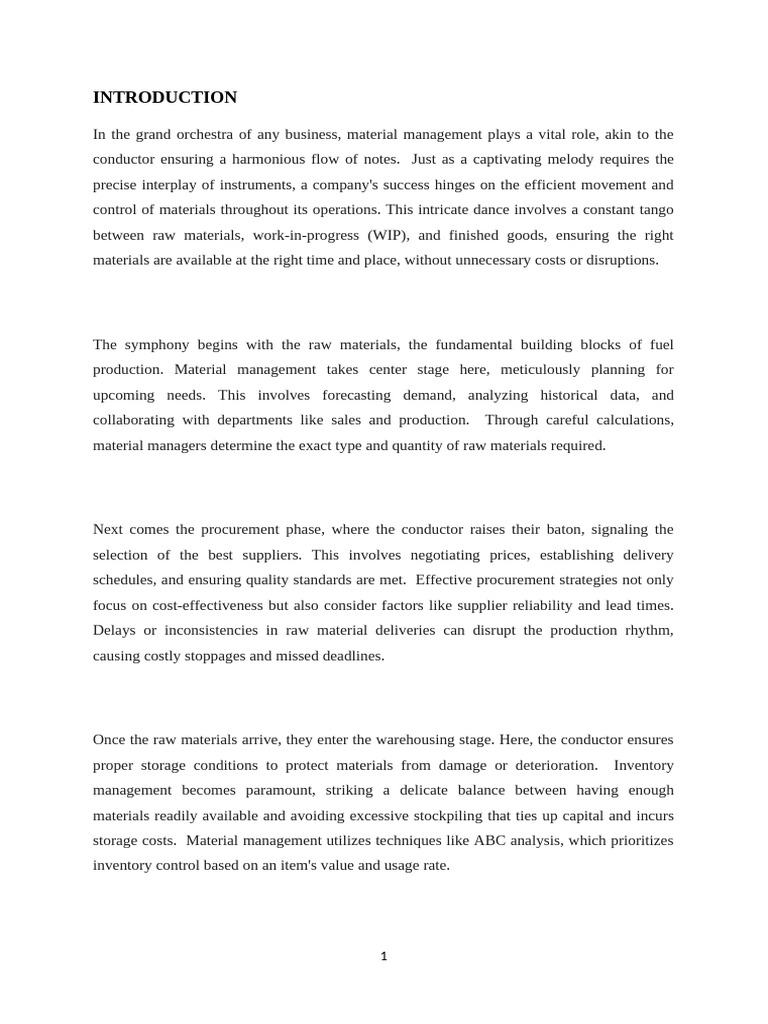 INTRODUCTION

In the grand orchestra of any business, material management plays a vital role, akin to the conductor ensuring a harmonious flow of notes. Just as a captivating melody requires the precise interplay of instruments, a company's success hinges on the efficient movement and control of materials throughout its operations. This intricate dance involves a constant tango between raw materials, work-in-progress (WIP), and finished goods, ensuring the right materials are available at the right time and place, without unnecessary costs or disruptions.

The symphony begins with the raw materials, the fundamental building blocks of fuel production. Material management takes center stage here, meticulously planning for upcoming needs. This involves forecasting demand, analyzing historical data, and collaborating with departments like sales and production. Through careful calculations, material managers determine the exact type and quantity of raw materials required.

Next comes the procurement phase, where the conductor raises their baton, signaling the selection of the best suppliers. This involves negotiating prices, establishing delivery schedules, and ensuring quality standards are met. Effective procurement strategies not only focus on cost-effectiveness but also consider factors like supplier reliability and lead times. Delays or inconsistencies in raw material deliveries can disrupt the production rhythm, causing costly stoppages and missed deadlines.

Once the raw materials arrive, they enter the warehousing stage. Here, the conductor ensures proper storage conditions to protect materials from damage or deterioration. Inventory management becomes paramount, striking a delicate balance between having enough materials readily available and avoiding excessive stockpiling that ties up capital and incurs storage costs. Material management utilizes techniques like ABC analysis, which prioritizes inventory control based on an item's value and usage rate.

1